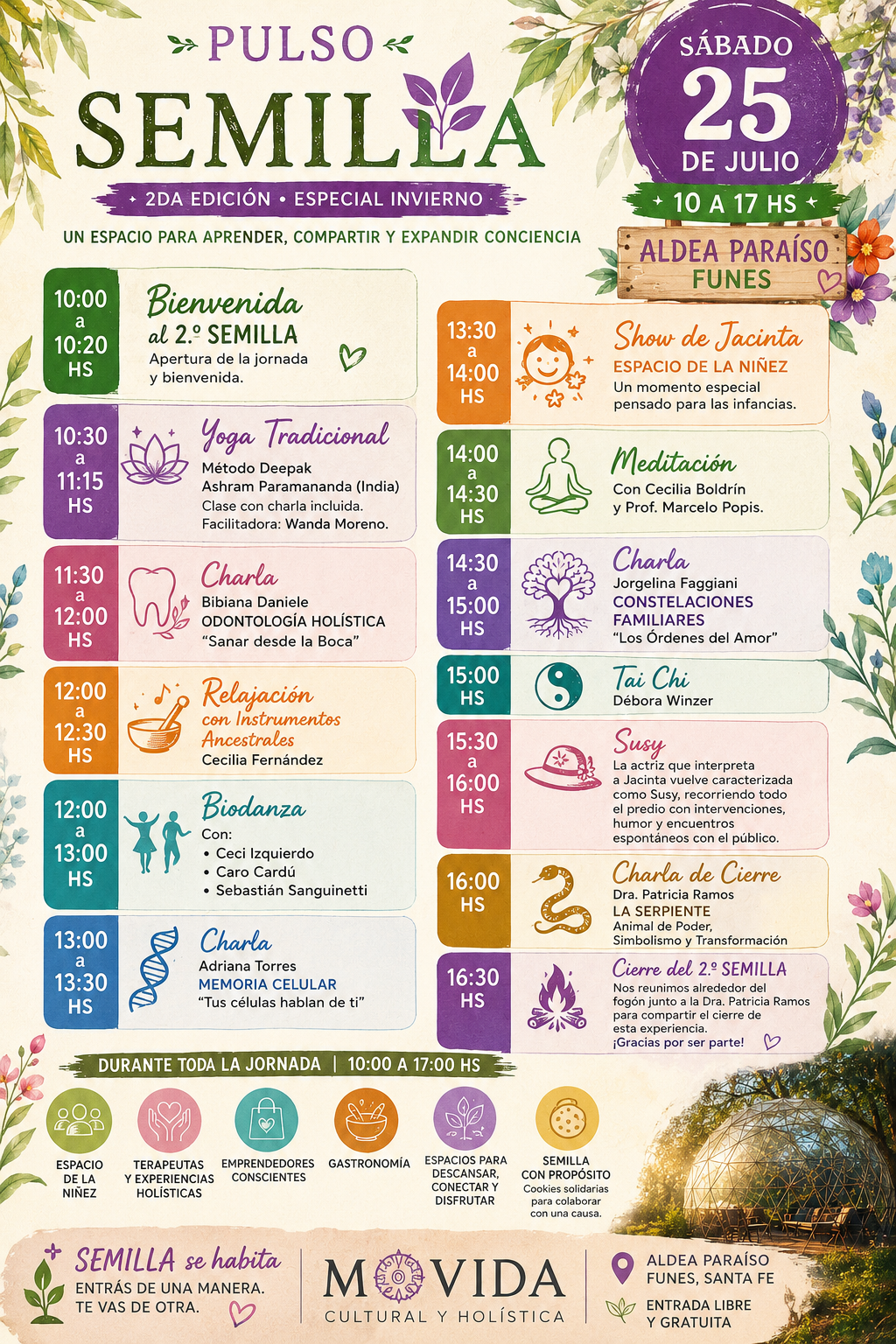 PULSO
SEMILLA
2DA EDICIÓN • ESPECIAL INVIERNO
UN ESPACIO PARA APRENDER, COMPARTIR Y EXPANDIR CONCIENCIA

SÁBADO
25
DE JULIO
10 A 17 HS
ALDEA PARAÍSO
FUNES

10:00 a 10:20 HS
Bienvenida al 2.º SEMILLA
Apertura de la jornada y bienvenida.

10:30 a 11:15 HS
Yoga Tradicional
Método Deepak
Ashram Paramananda (India)
Clase con charla incluida.
Facilitadora: Wanda Moreno.

11:30 a 12:00 HS
Charla
Bibiana Daniele
ODONTOLOGÍA HOLÍSTICA
"Sanar desde la Boca"

12:00 a 12:30 HS
Relajación con Instrumentos Ancestrales
Cecilia Fernández

12:00 a 13:00 HS
Biodanza
Con:
• Ceci Izquierdo
• Caro Cardú
• Sebastián Sanguinetti

13:00 a 13:30 HS
Charla
Adriana Torres
MEMORIA CELULAR
"Tus células hablan de ti"

13:30 a 14:00 HS
Show de Jacinta
ESPACIO DE LA NIÑEZ
Un momento especial pensado para las infancias.

14:00 a 14:30 HS
Meditación
Con Cecilia Boldrín y Prof. Marcelo Popis.

14:30 a 15:00 HS
Charla
Jorgelina Faggiani
CONSTELACIONES FAMILIARES
"Los Órdenes del Amor"

15:00 HS
Tai Chi
Débora Winzer

15:30 a 16:00 HS
Susy
La actriz que interpreta a Jacinta vuelve caracterizada como Susy, recorriendo todo el predio con intervenciones, humor y encuentros espontáneos con el público.

16:00 HS
Charla de Cierre
Dra. Patricia Ramos
LA SERPIENTE
Animal de Poder, Simbolismo y Transformación

16:30 HS
Cierre del 2.º SEMILLA
Nos reunimos alrededor del fogón junto a la Dra. Patricia Ramos para compartir el cierre de esta experiencia.
¡Gracias por ser parte!

DURANTE TODA LA JORNADA | 10:00 A 17:00 HS
ESPACIO DE LA NIÑEZ
TERAPEUTAS Y EXPERIENCIAS HOLÍSTICAS
EMPRENDEDORES CONSCIENTES
GASTRONOMÍA
ESPACIOS PARA DESCANSAR, CONECTAR Y DISFRUTAR
SEMILLA CON PROPÓSITO
Cookies solidarias para colaborar con una causa.

SEMILLA se habita
ENTRÁS DE UNA MANERA.
TE VAS DE OTRA.

MOVIDA
CULTURAL Y HOLÍSTICA

ALDEA PARAÍSO
FUNES, SANTA FE
ENTRADA LIBRE Y GRATUITA